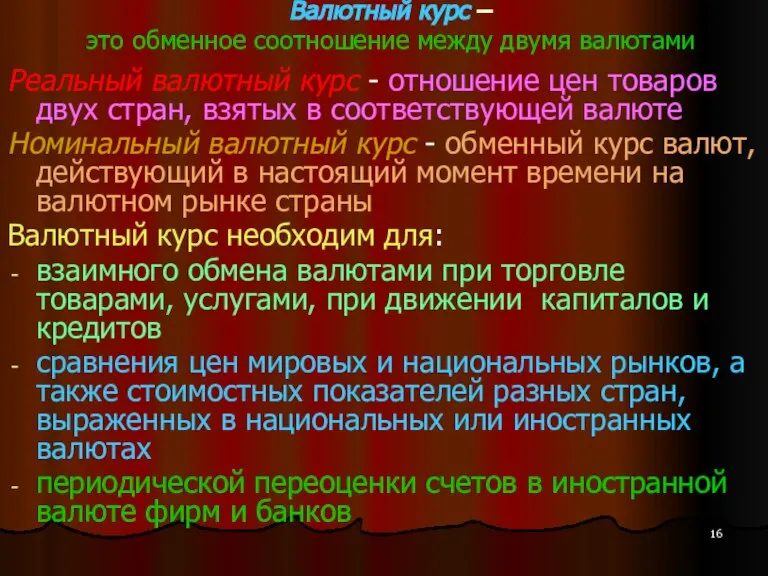 Валютный курс –
это обменное соотношение между двумя валютами

Реальный валютный курс - отношение цен товаров двух стран, взятых в соответствующей валюте

Номинальный валютный курс - обменный курс валют, действующий в настоящий момент времени на валютном рынке страны

Валютный курс необходим для:

- взаимного обмена валютами при торговле товарами, услугами, при движении капиталов и кредитов
- сравнения цен мировых и национальных рынков, а также стоимостных показателей разных стран, выраженных в национальных или иностранных валютах
- периодической переоценки счетов в иностранной валюте фирм и банков

16